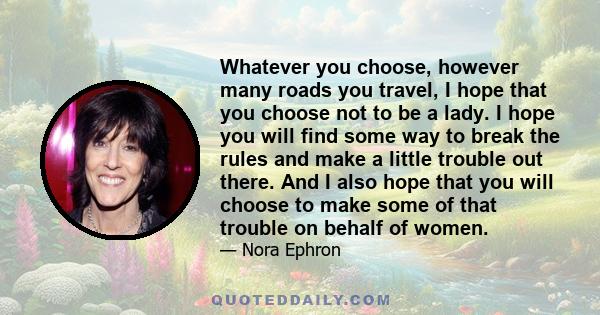 Whatever you choose, however many roads you travel, I hope that you choose not to be a lady. I hope you will find some way to break the rules and make a little trouble out there. And I also hope that you will choose to make some of that trouble on behalf of women.

— Nora Ephron

QUOTEDDAILY.COM